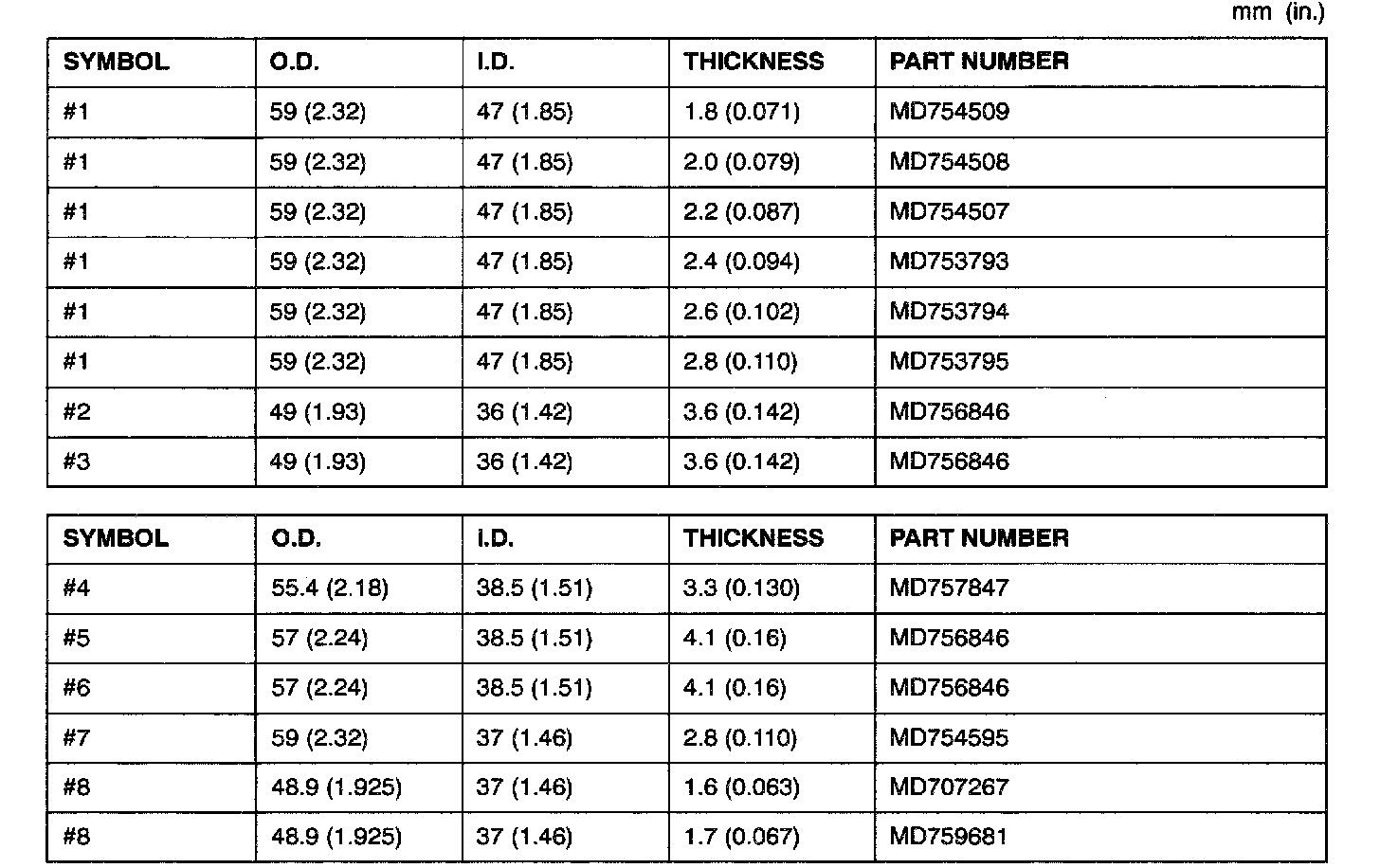 mm (in.)

| SYMBOL | O.D. | I.D. | THICKNESS | PART NUMBER |
|---|---|---|---|---|
| #1 | 59 (2.32) | 47 (1.85) | 1.8 (0.071) | MD754509 |
| #1 | 59 (2.32) | 47 (1.85) | 2.0 (0.079) | MD754508 |
| #1 | 59 (2.32) | 47 (1.85) | 2.2 (0.087) | MD754507 |
| #1 | 59 (2.32) | 47 (1.85) | 2.4 (0.094) | MD753793 |
| #1 | 59 (2.32) | 47 (1.85) | 2.6 (0.102) | MD753794 |
| #1 | 59 (2.32) | 47 (1.85) | 2.8 (0.110) | MD753795 |
| #2 | 49 (1.93) | 36 (1.42) | 3.6 (0.142) | MD756846 |
| #3 | 49 (1.93) | 36 (1.42) | 3.6 (0.142) | MD756846 |

| SYMBOL | O.D. | I.D. | THICKNESS | PART NUMBER |
|---|---|---|---|---|
| #4 | 55.4 (2.18) | 38.5 (1.51) | 3.3 (0.130) | MD757847 |
| #5 | 57 (2.24) | 38.5 (1.51) | 4.1 (0.16) | MD756846 |
| #6 | 57 (2.24) | 38.5 (1.51) | 4.1 (0.16) | MD756846 |
| #7 | 59 (2.32) | 37 (1.46) | 2.8 (0.110) | MD754595 |
| #8 | 48.9 (1.925) | 37 (1.46) | 1.6 (0.063) | MD707267 |
| #8 | 48.9 (1.925) | 37 (1.46) | 1.7 (0.067) | MD759681 |